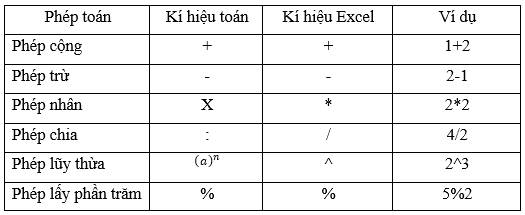 | Phép toán | Kí hiệu toán | Kí hiệu Excel | Ví dụ |
|---|---|---|---|
| Phép cộng | + | + | 1+2 |
| Phép trừ | - | - | 2-1 |
| Phép nhân | X | * | 2*2 |
| Phép chia | : | / | 4/2 |
| Phép lũy thừa | $(a)^n$ | ^ | 2^3 |
| Phép lấy phần trăm | % | % | 5%2 |